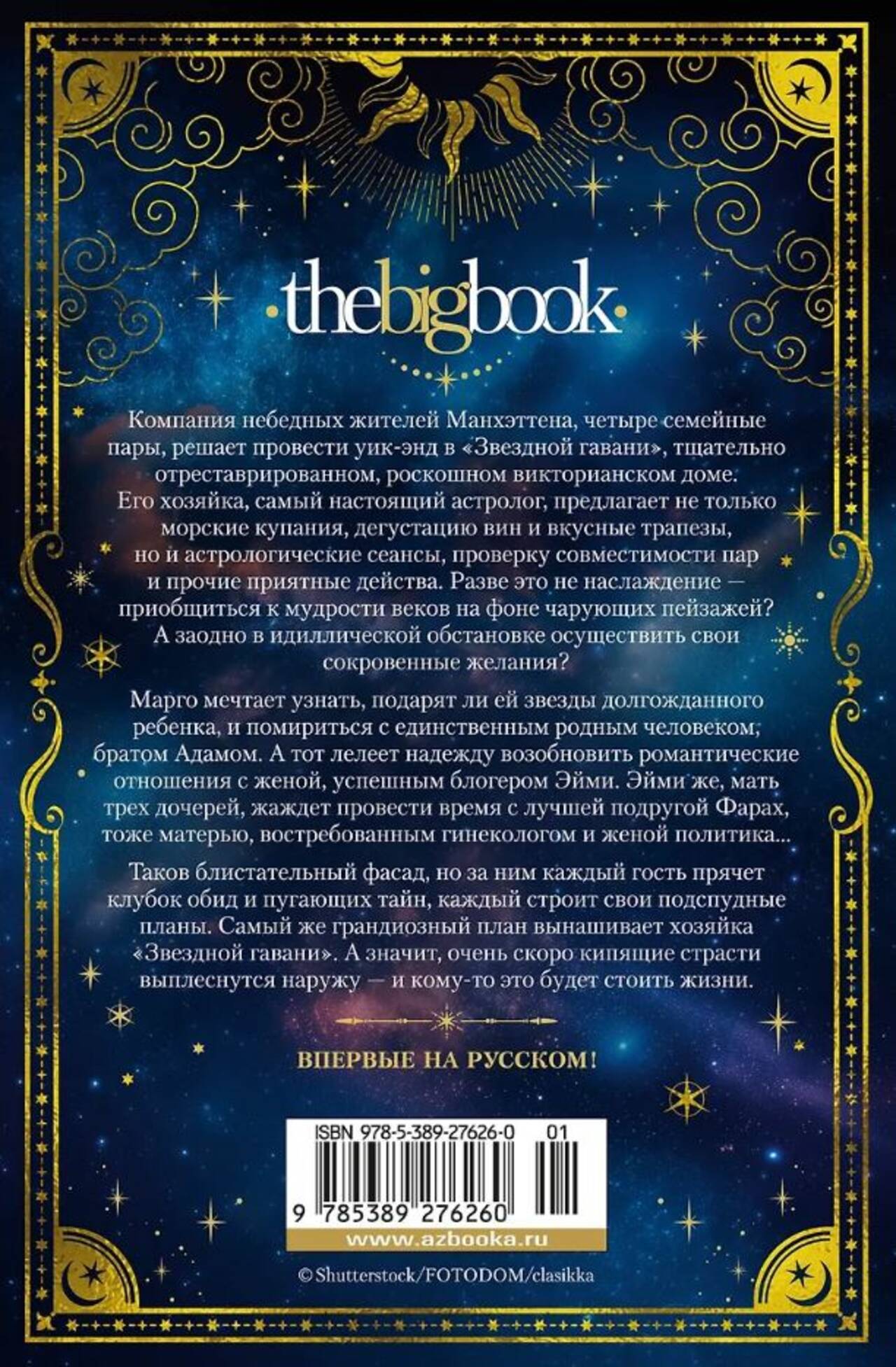 thebigbook

Компания небедных жителей Манхэттена, четыре семейные пары, решает провести уик-энд в «Звездной гавани», тщательно отреставрированном, роскошном викторианском доме. Его хозяйка, самый настоящий астролог, предлагает не только морские купания, дегустацию вин и вкусные трапезы, но и астрологические сеансы, проверку совместимости пар и прочие приятные действа. Разве это не наслаждение — приобщиться к мудрости веков на фоне чарующих пейзажей? А заодно в идиллической обстановке осуществить свои сокровенные желания?

Марго мечтает узнать, подарят ли ей звезды долгожданного ребенка, и помириться с единственным родным человеком, братом Адамом. А тот лелеет надежду возобновить романтические отношения с женой, успешным блогером Эйми. Эйми же, мать трех дочерей, жаждет провести время с лучшей подругой Фарах, тоже матерью, востребованным гинекологом и женой политика...

Таков блистательный фасад, но за ним каждый гость прячет клубок обид и пугающих тайн, каждый строит свои подспудные планы. Самый же грандиозный план вынашивает хозяйка «Звездной гавани». А значит, очень скоро кипящие страсти выплеснутся наружу — и кому-то это будет стоить жизни.

ВПЕРВЫЕ НА РУССКОМ!

ISBN 978-5-389-27626-0 01

9 785389 276260

www.azbooka.ru

© Shutterstock/FOTODOM/clasikka